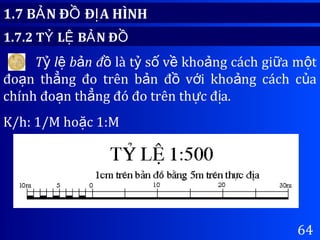 1.7 BẢN ĐỒ ĐỊA HÌNH

1.7.2 TỶ LỆ BẢN ĐỒ

Tỷ lệ bản đồ là tỷ số về khoảng cách giữa một đoạn thẳng đo trên bản đồ với khoảng cách của chính đoạn thẳng đó đo trên thực địa.

K/h: 1/M hoặc 1:M

TỶ LỆ 1:500

1cm trên bản đồ bằng 5m trên thực địa

10m 5 0 10 20 30m

64